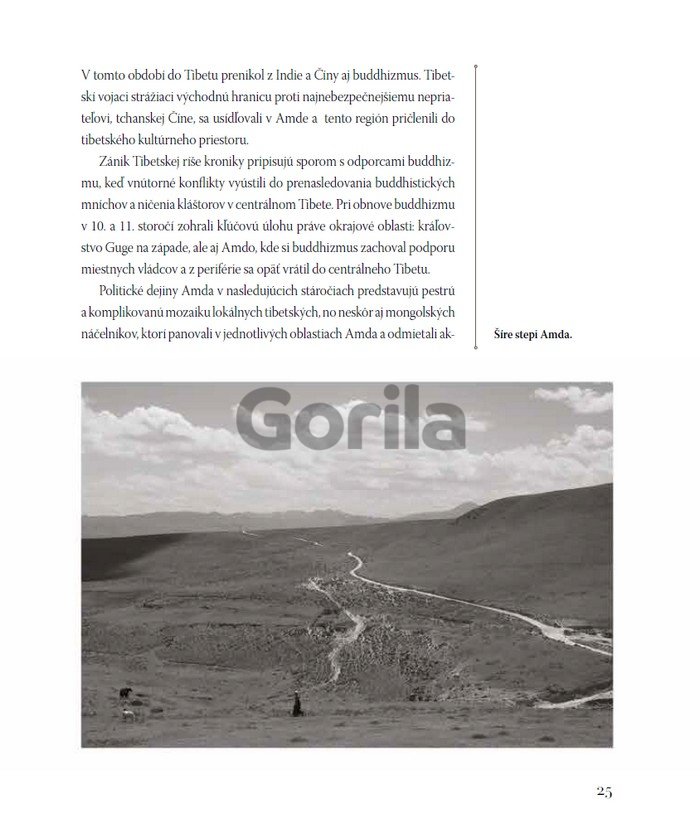 V tomto období do Tibetu prenikol z Indie a Číny aj buddhizmus. Tibetskí vojaci strážiaci východnú hranicu proti najnebezpečnejšiemu nepriateľovi, tchanskej Číne, sa usídľovali v Amde a tento región pričlenili do tibetského kultúrneho priestoru.

Zánik Tibetskej ríše kroniky pripisujú sporom s odporcami buddhizmu, keď vnútorné konflikty vyústili do prenasledovania buddhistických mníchov a ničenia kláštorov v centrálnom Tibete. Pri obnove buddhizmu v 10. a 11. storočí zohrali kľúčovú úlohu práve okrajové oblasti: kráľovstvo Guge na západe, ale aj Amdo, kde si buddhizmus zachoval podporu miestnych vládcov a z periférie sa opäť vrátil do centrálneho Tibetu.

Politické dejiny Amda v nasledujúcich storočiach predstavujú pestrú a komplikovanú mozaiku lokálnych tibetských, no neskôr aj mongolských náčelníkov, ktorí panovali v jednotlivých oblastiach Amda a odmietali ak-

Šíre stepi Amda.

Gorila

25